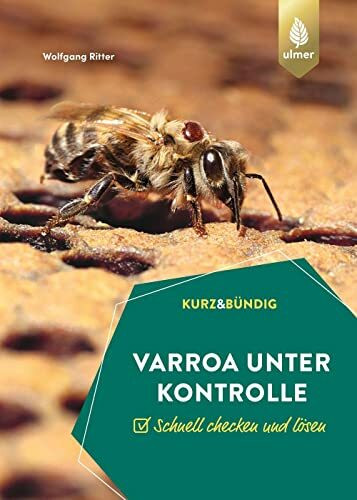 Wolfgang Ritter

ulmer

KURZ&BÜNDIG

VARROA UNTER KONTROLLE

Schnell checken und lösen